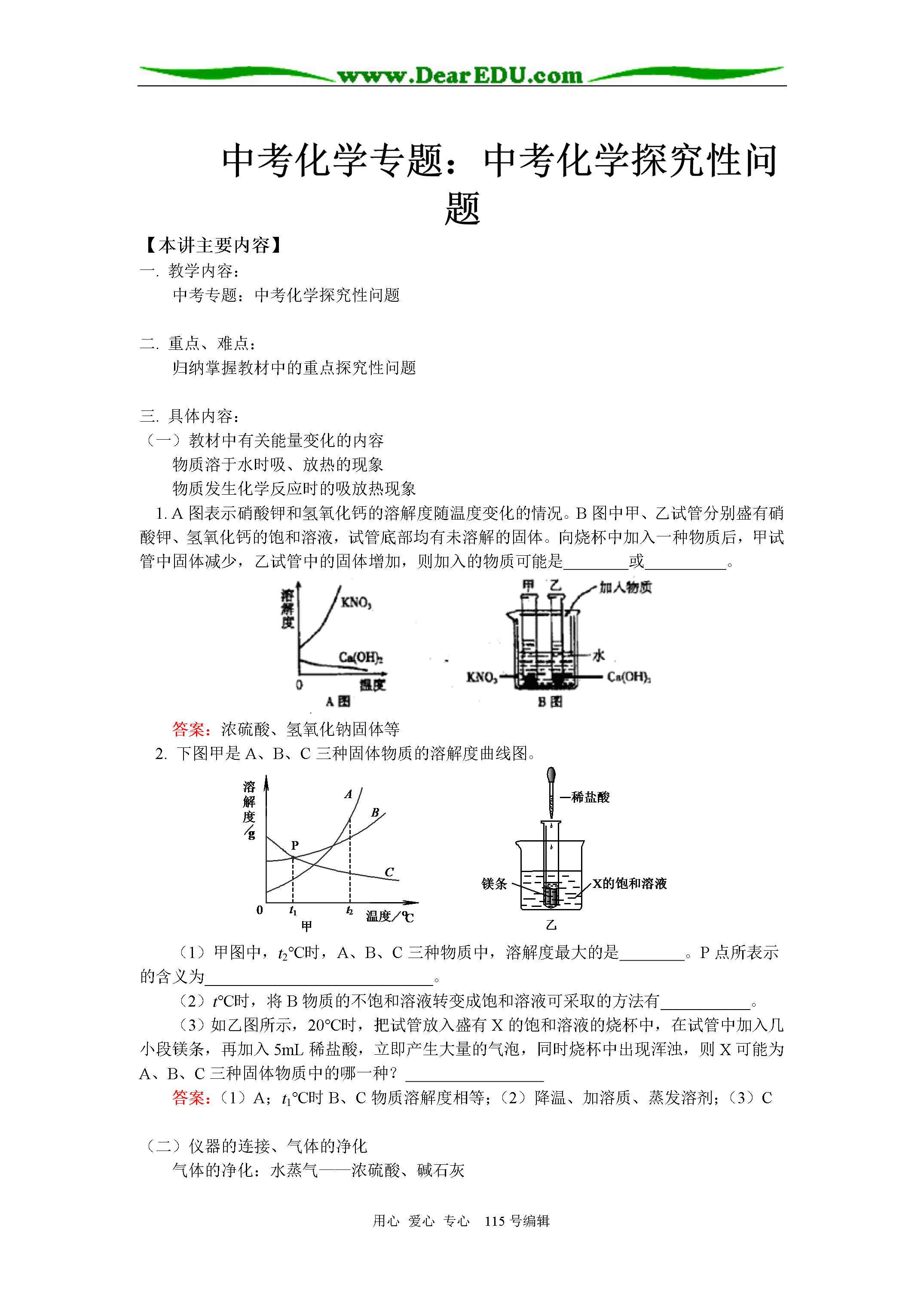 www.DearEDU.com

中考化学专题：中考化学探究性问题

【本讲主要内容】
一. 教学内容：
中考专题：中考化学探究性问题

二. 重点、难点：
归纳掌握教材中的重点探究性问题

三. 具体内容：
（一）教材中有关能量变化的内容
物质溶于水时吸、放热的现象
物质发生化学反应时的吸放热现象
1. A 图表示硝酸钾和氢氧化钙的溶解度随温度变化的情况。B 图中甲、乙试管分别盛有硝酸钾、氢氧化钙的饱和溶液，试管底部均有未溶解的固体。向烧杯中加入一种物质后，甲试管中固体减少，乙试管中的固体增加，则加入的物质可能是________或__________。

溶解度 $KNO_3$ $Ca(OH)_2$ 0 温度 A 图
甲 乙 加入物质 水 $KNO_3$ $Ca(OH)_2$ B 图

答案：浓硫酸、氢氧化钠固体等
2. 下图甲是 A、B、C 三种固体物质的溶解度曲线图。

溶解度/g A B P C 0 $t_1$ $t_2$ 温度/℃ 甲
稀盐酸 镁条 X的饱和溶液 乙

（1）甲图中，$t_2$℃时，A、B、C 三种物质中，溶解度最大的是________。P 点所表示的含义为____________________________。
（2）$t$℃时，将 B 物质的不饱和溶液转变成饱和溶液可采取的方法有___________。
（3）如乙图所示，20℃时，把试管放入盛有 X 的饱和溶液的烧杯中，在试管中加入几小段镁条，再加入 5mL 稀盐酸，立即产生大量的气泡，同时烧杯中出现浑浊，则 X 可能为 A、B、C 三种固体物质中的哪一种？_________________
答案：（1）A；$t_1$℃时 B、C 物质溶解度相等；（2）降温、加溶质、蒸发溶剂；（3）C

（二）仪器的连接、气体的净化
气体的净化：水蒸气——浓硫酸、碱石灰

用心 爱心 专心 115 号编辑